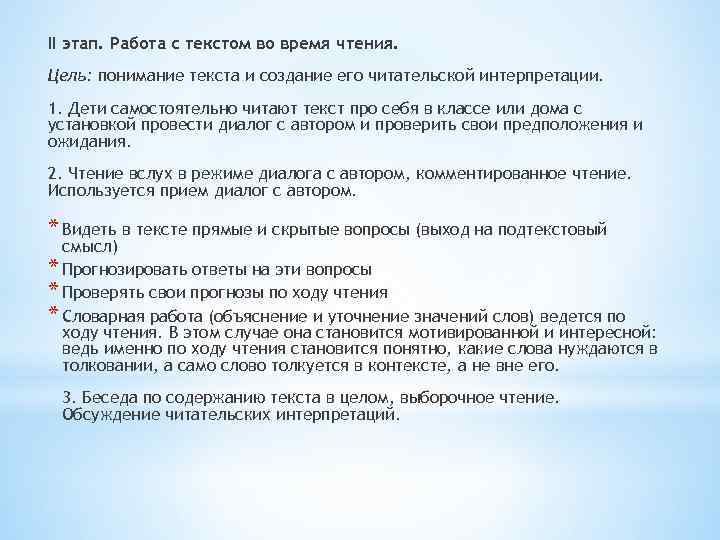 II этап. Работа с текстом во время чтения.

Цель: понимание текста и создание его читательской интерпретации.

1. Дети самостоятельно читают текст про себя в классе или дома с установкой провести диалог с автором и проверить свои предположения и ожидания.

2. Чтение вслух в режиме диалога с автором, комментированное чтение. Используется прием диалог с автором.

* Видеть в тексте прямые и скрытые вопросы (выход на подтекстовый смысл)
* Прогнозировать ответы на эти вопросы
* Проверять свои прогнозы по ходу чтения
* Словарная работа (объяснение и уточнение значений слов) ведется по ходу чтения. В этом случае она становится мотивированной и интересной: ведь именно по ходу чтения становится понятно, какие слова нуждаются в толковании, а само слово толкуется в контексте, а не вне его.

3. Беседа по содержанию текста в целом, выборочное чтение. Обсуждение читательских интерпретаций.